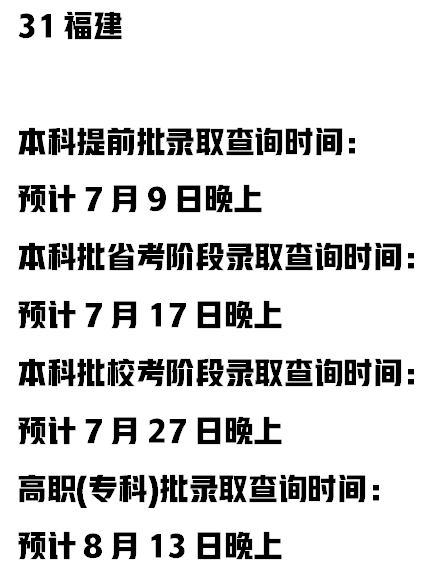 31 福建

本科提前批录取查询时间：

预计 7 月 9 日晚上

本科批省考阶段录取查询时间：

预计 7 月 17 日晚上

本科批校考阶段录取查询时间：

预计 7 月 27 日晚上

高职(专科)批录取查询时间：

预计 8 月 13 日晚上